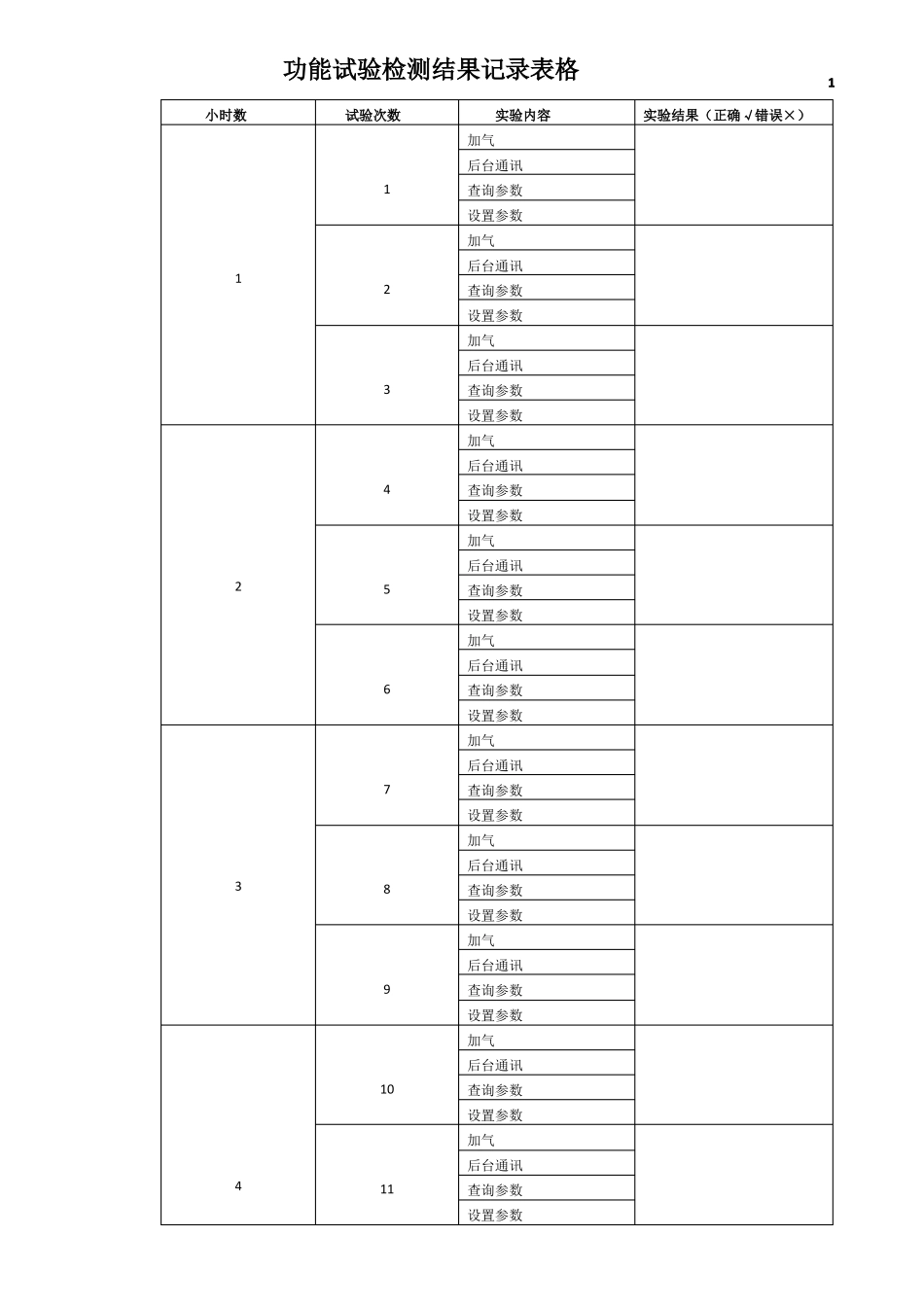 功能试验检测结果记录表格

1

| 小时数 | 试验次数 | 实验内容 | 实验结果（正确√错误×） |
|---|---|---|---|
| 1 | 1 | 加气 | |
| | | 后台通讯 | |
| | | 查询参数 | |
| | | 设置参数 | |
| | 2 | 加气 | |
| | | 后台通讯 | |
| | | 查询参数 | |
| | | 设置参数 | |
| | 3 | 加气 | |
| | | 后台通讯 | |
| | | 查询参数 | |
| | | 设置参数 | |
| 2 | 4 | 加气 | |
| | | 后台通讯 | |
| | | 查询参数 | |
| | | 设置参数 | |
| | 5 | 加气 | |
| | | 后台通讯 | |
| | | 查询参数 | |
| | | 设置参数 | |
| | 6 | 加气 | |
| | | 后台通讯 | |
| | | 查询参数 | |
| | | 设置参数 | |
| 3 | 7 | 加气 | |
| | | 后台通讯 | |
| | | 查询参数 | |
| | | 设置参数 | |
| | 8 | 加气 | |
| | | 后台通讯 | |
| | | 查询参数 | |
| | | 设置参数 | |
| | 9 | 加气 | |
| | | 后台通讯 | |
| | | 查询参数 | |
| | | 设置参数 | |
| 4 | 10 | 加气 | |
| | | 后台通讯 | |
| | | 查询参数 | |
| | | 设置参数 | |
| | 11 | 加气 | |
| | | 后台通讯 | |
| | | 查询参数 | |
| | | 设置参数 | |